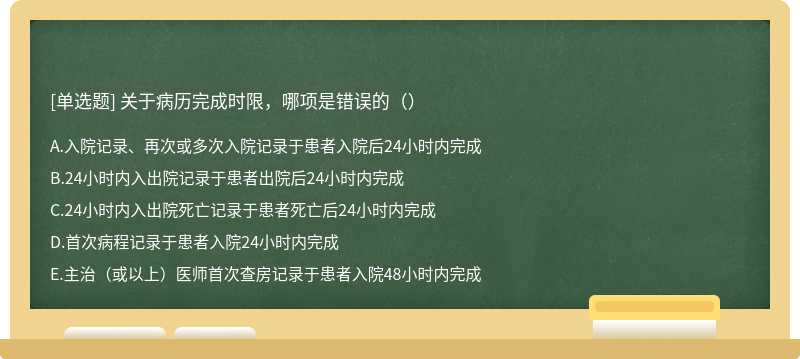 [单选题] 关于病历完成时限，哪项是错误的（）

A.入院记录、再次或多次入院记录于患者入院后24小时内完成

B.24小时内入出院记录于患者出院后24小时内完成

C.24小时内入出院死亡记录于患者死亡后24小时内完成

D.首次病程记录于患者入院24小时内完成

E.主治（或以上）医师首次查房记录于患者入院48小时内完成